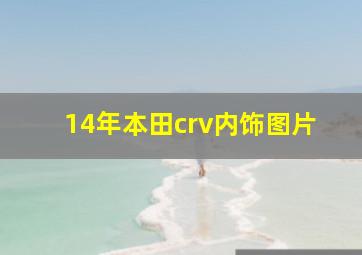 14年本田crv内饰图片